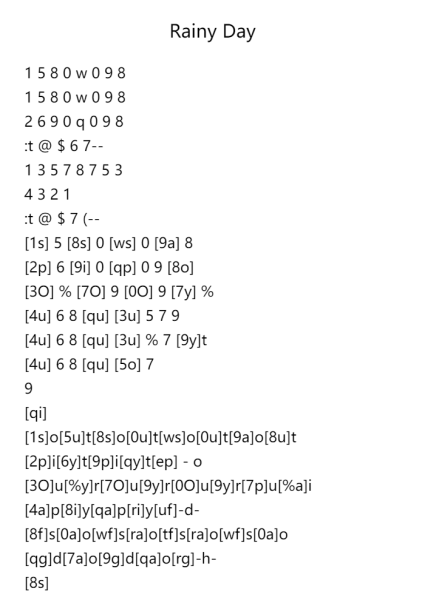 Rainy Day

1 5 8 0 w 0 9 8
1 5 8 0 w 0 9 8
2 6 9 0 q 0 9 8
:t @ $ 6 7--
1 3 5 7 8 7 5 3
4 3 2 1
:t @ $ 7 (--
[1s] 5 [8s] 0 [ws] 0 [9a] 8
[2p] 6 [9i] 0 [qp] 0 9 [8o]
[3O] % [7O] 9 [0O] 9 [7y] %
[4u] 6 8 [qu] [3u] 5 7 9
[4u] 6 8 [qu] [3u] % 7 [9y]t
[4u] 6 8 [qu] [5o] 7
9
[qi]
[1s]o[5u]t[8s]o[0u]t[ws]o[0u]t[9a]o[8u]t
[2p]i[6y]t[9p]i[qy]t[ep] - o
[3O]u[%y]r[7O]u[9y]r[0O]u[9y]r[7p]u[%a]i
[4a]p[8i]y[qa]p[ri]y[uf]-d-
[8f]s[0a]o[wf]s[ra]o[tf]s[ra]o[wf]s[0a]o
[qg]d[7a]o[9g]d[qa]o[rg]-h-
[8s]